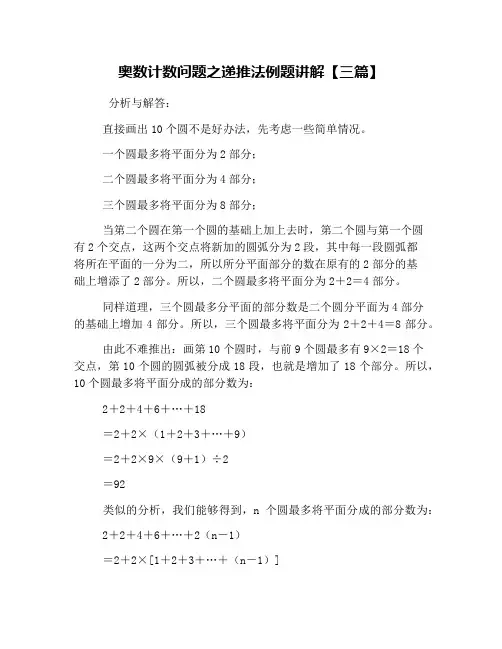 奥数计数问题之递推法例题讲解【三篇】

分析与解答：

直接画出 10 个圆不是好办法，先考虑一些简单情况。

一个圆最多将平面分为 2 部分；

二个圆最多将平面分为 4 部分；

三个圆最多将平面分为 8 部分；

当第二个圆在第一个圆的基础上加上去时，第二个圆与第一个圆有 2 个交点，这两个交点将新加的圆弧分为 2 段，其中每一段圆弧都将所在平面的一分为二，所以所分平面部分的数在原有的 2 部分的基础上增添了 2 部分。所以，二个圆最多将平面分为 $2+2=4$ 部分。

同样道理，三个圆最多分平面的部分数是二个圆分平面为 4 部分的基础上增加 4 部分。所以，三个圆最多将平面分为 $2+2+4=8$ 部分。

由此不难推出：画第 10 个圆时，与前 9 个圆最多有 $9\times2=18$ 个交点，第 10 个圆的圆弧被分成 18 段，也就是增加了 18 个部分。所以，10 个圆最多将平面分成的部分数为：

$2+2+4+6+\cdots+18$

$=2+2\times(1+2+3+\cdots+9)$

$=2+2\times9\times(9+1)\div2$

$=92$

类似的分析，我们能够得到，n 个圆最多将平面分成的部分数为：

$2+2+4+6+\cdots+2(n-1)$

$=2+2\times[1+2+3+\cdots+(n-1)]$